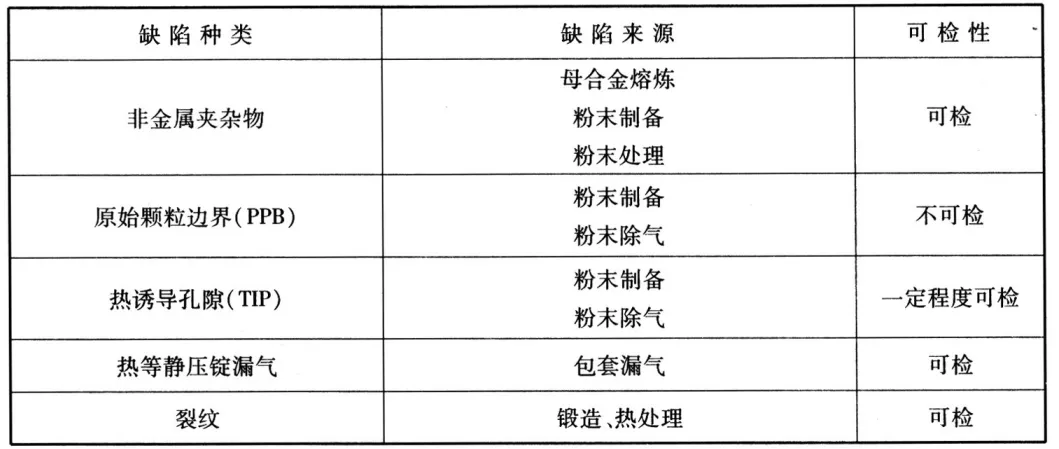 | 缺陷种类 | 缺陷来源 | 可检性 |
|---|---|---|
| 非金属夹杂物 | 母合金熔炼 粉末制备 粉末处理 | 可检 |
| 原始颗粒边界(PPB) | 粉末制备 粉末除气 | 不可检 |
| 热诱导孔隙(TIP) | 粉末制备 粉末除气 | 一定程度可检 |
| 热等静压锭漏气 | 包套漏气 | 可检 |
| 裂纹 | 锻造、热处理 | 可检 |